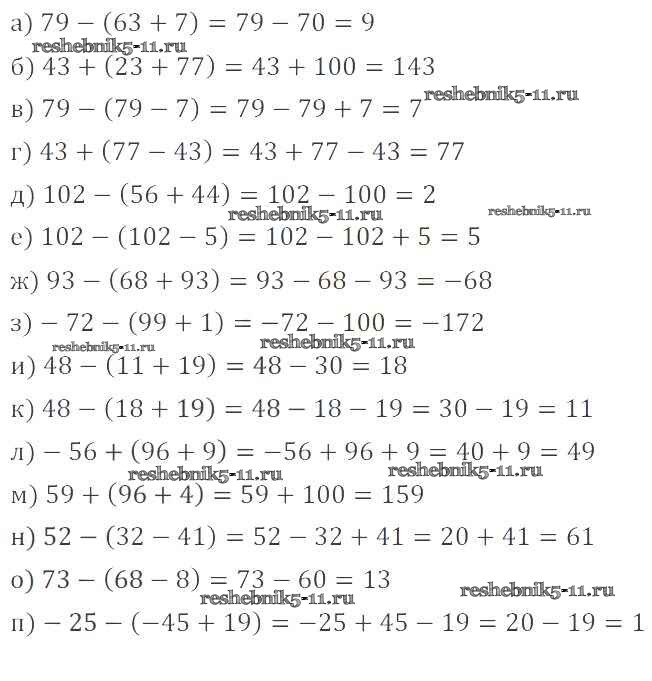 а) $79 - (63 + 7) = 79 - 70 = 9$
reshebnik5-11.ru
б) $43 + (23 + 77) = 43 + 100 = 143$
в) $79 - (79 - 7) = 79 - 79 + 7 = 7$ reshebnik5-11.ru
г) $43 + (77 - 43) = 43 + 77 - 43 = 77$
д) $102 - (56 + 44) = 102 - 100 = 2$
reshebnik5-11.ru reshebnik5-11.ru
е) $102 - (102 - 5) = 102 - 102 + 5 = 5$
ж) $93 - (68 + 93) = 93 - 68 - 93 = -68$
з) $-72 - (99 + 1) = -72 - 100 = -172$
reshebnik5-11.ru reshebnik5-11.ru
и) $48 - (11 + 19) = 48 - 30 = 18$
к) $48 - (18 + 19) = 48 - 18 - 19 = 30 - 19 = 11$
л) $-56 + (96 + 9) = -56 + 96 + 9 = 40 + 9 = 49$
reshebnik5-11.ru reshebnik5-11.ru
м) $59 + (96 + 4) = 59 + 100 = 159$
н) $52 - (32 - 41) = 52 - 32 + 41 = 20 + 41 = 61$
о) $73 - (68 - 8) = 73 - 60 = 13$
reshebnik5-11.ru reshebnik5-11.ru
п) $-25 - (-45 + 19) = -25 + 45 - 19 = 20 - 19 = 1$